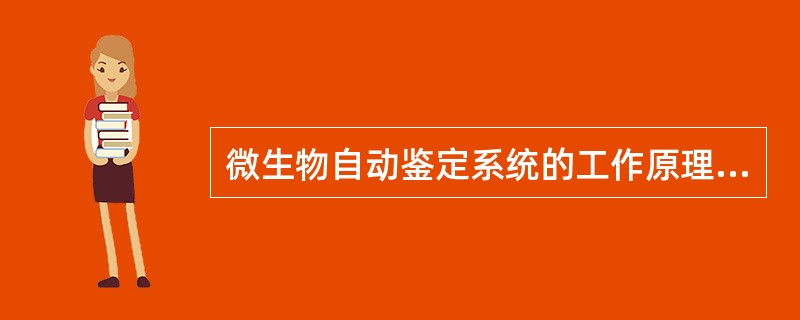 微生物自动鉴定系统的工作原理...